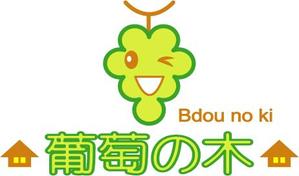 Bdou no ki

葡萄の木